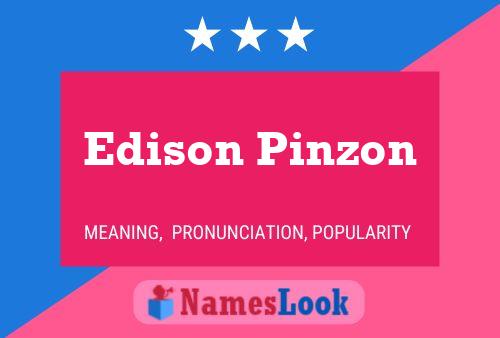 Edison Pinzon

MEANING, PRONUNCIATION, POPULARITY

NamesLook